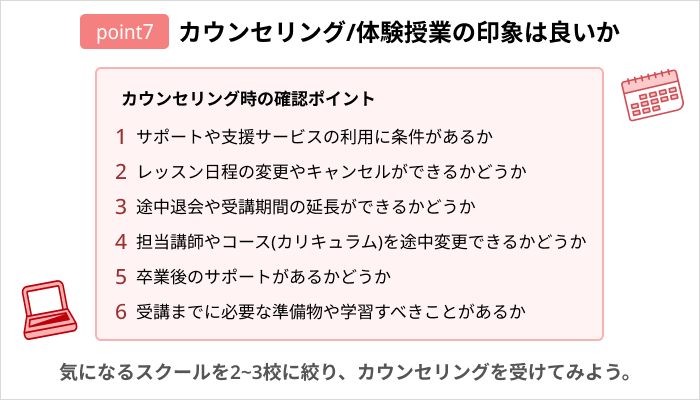 point7 カウンセリング/体験授業の印象は良いか

カウンセリング時の確認ポイント

1 サポートや支援サービスの利用に条件があるか

2 レッスン日程の変更やキャンセルができるかどうか

3 途中退会や受講期間の延長ができるかどうか

4 担当講師やコース(カリキュラム)を途中変更できるかどうか

5 卒業後のサポートがあるかどうか

6 受講までに必要な準備物や学習すべきことがあるか

気になるスクールを2~3校に絞り、カウンセリングを受けてみよう。